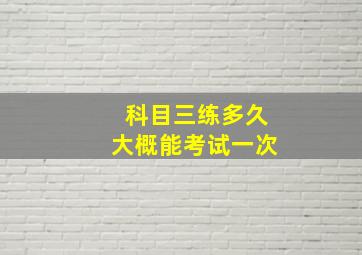 科目三练多久
大概能考试一次